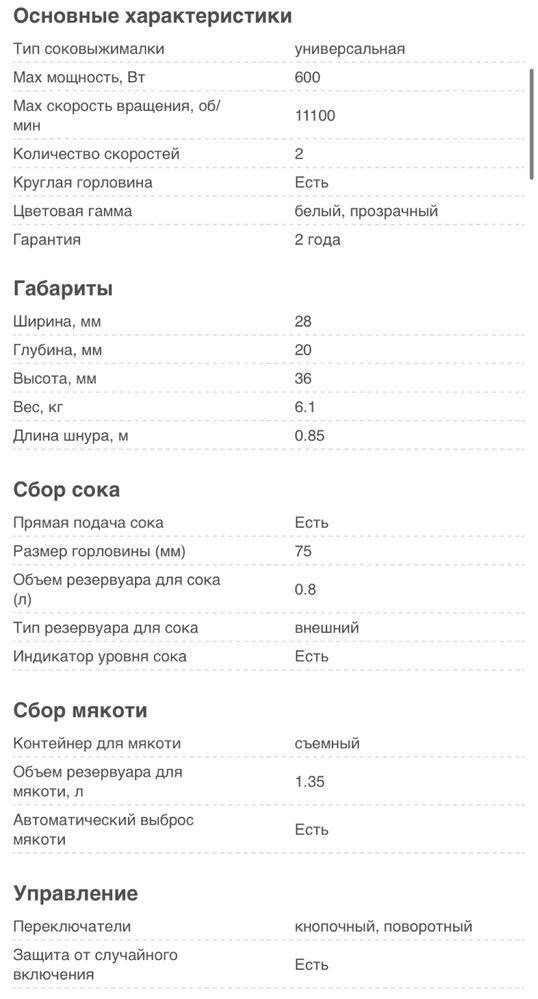 Основные характеристики

| | |
|---|---|
| Тип соковыжималки | универсальная |
| Max мощность, Вт | 600 |
| Max скорость вращения, об/мин | 11100 |
| Количество скоростей | 2 |
| Круглая горловина | Есть |
| Цветовая гамма | белый, прозрачный |
| Гарантия | 2 года |

Габариты

| | |
|---|---|
| Ширина, мм | 28 |
| Глубина, мм | 20 |
| Высота, мм | 36 |
| Вес, кг | 6.1 |
| Длина шнура, м | 0.85 |

Сбор сока

| | |
|---|---|
| Прямая подача сока | Есть |
| Размер горловины (мм) | 75 |
| Объем резервуара для сока (л) | 0.8 |
| Тип резервуара для сока | внешний |
| Индикатор уровня сока | Есть |

Сбор мякоти

| | |
|---|---|
| Контейнер для мякоти | съемный |
| Объем резервуара для мякоти, л | 1.35 |
| Автоматический выброс мякоти | Есть |

Управление

| | |
|---|---|
| Переключатели | кнопочный, поворотный |
| Защита от случайного включения | Есть |